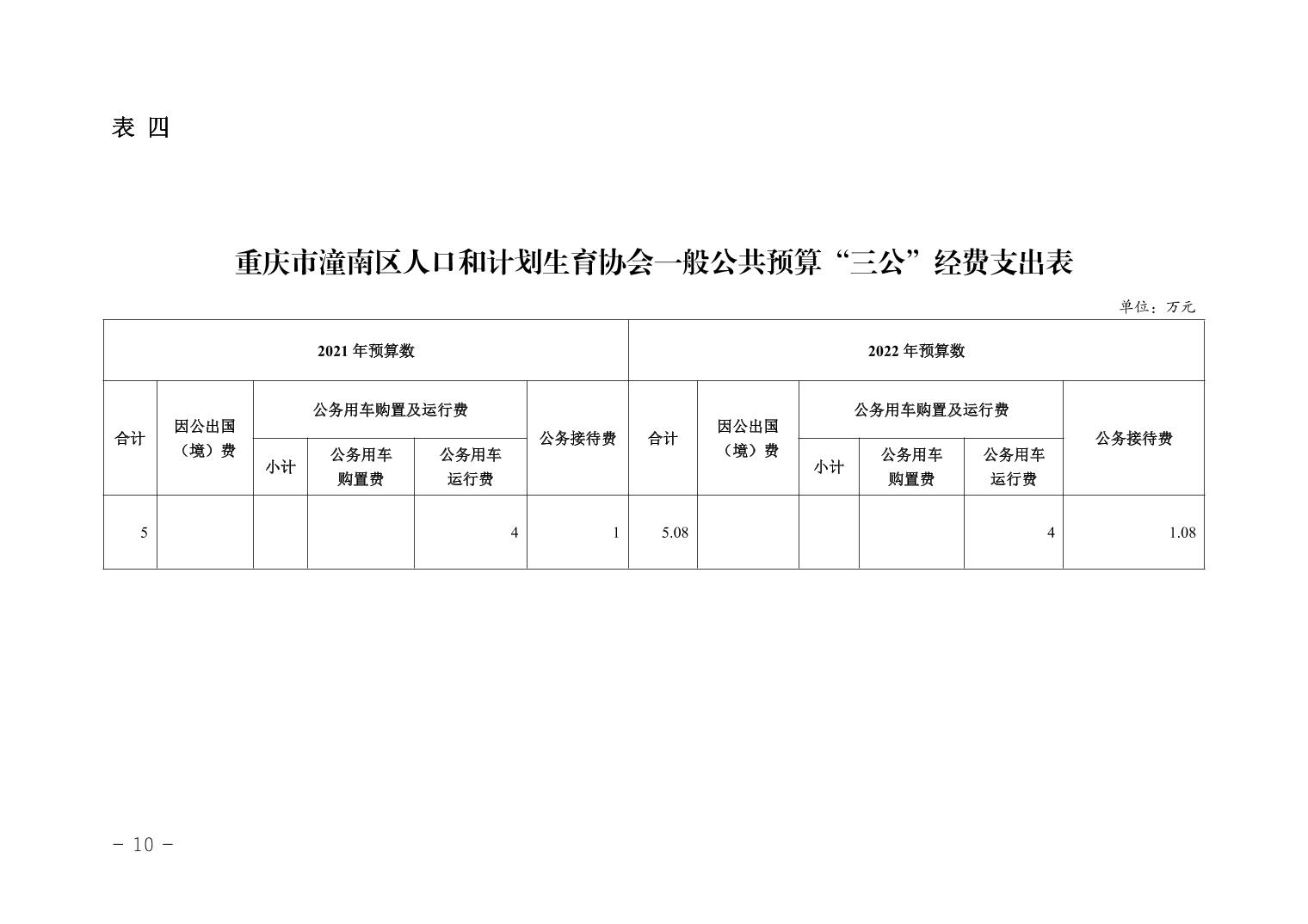 表 四

重庆市潼南区人口和计划生育协会一般公共预算“三公”经费支出表

单位：万元

| 2021 年预算数 | | | | | | 2022 年预算数 | | | | | |
|---|---|---|---|---|---|---|---|---|---|---|---|
| 合计 | 因公出国（境）费 | 公务用车购置及运行费 | | | 公务接待费 | 合计 | 因公出国（境）费 | 公务用车购置及运行费 | | | 公务接待费 |
| | | 小计 | 公务用车购置费 | 公务用车运行费 | | | | 小计 | 公务用车购置费 | 公务用车运行费 | |
| 5 | | | | 4 | 1 | 5.08 | | | | 4 | 1.08 |

－ 10 －